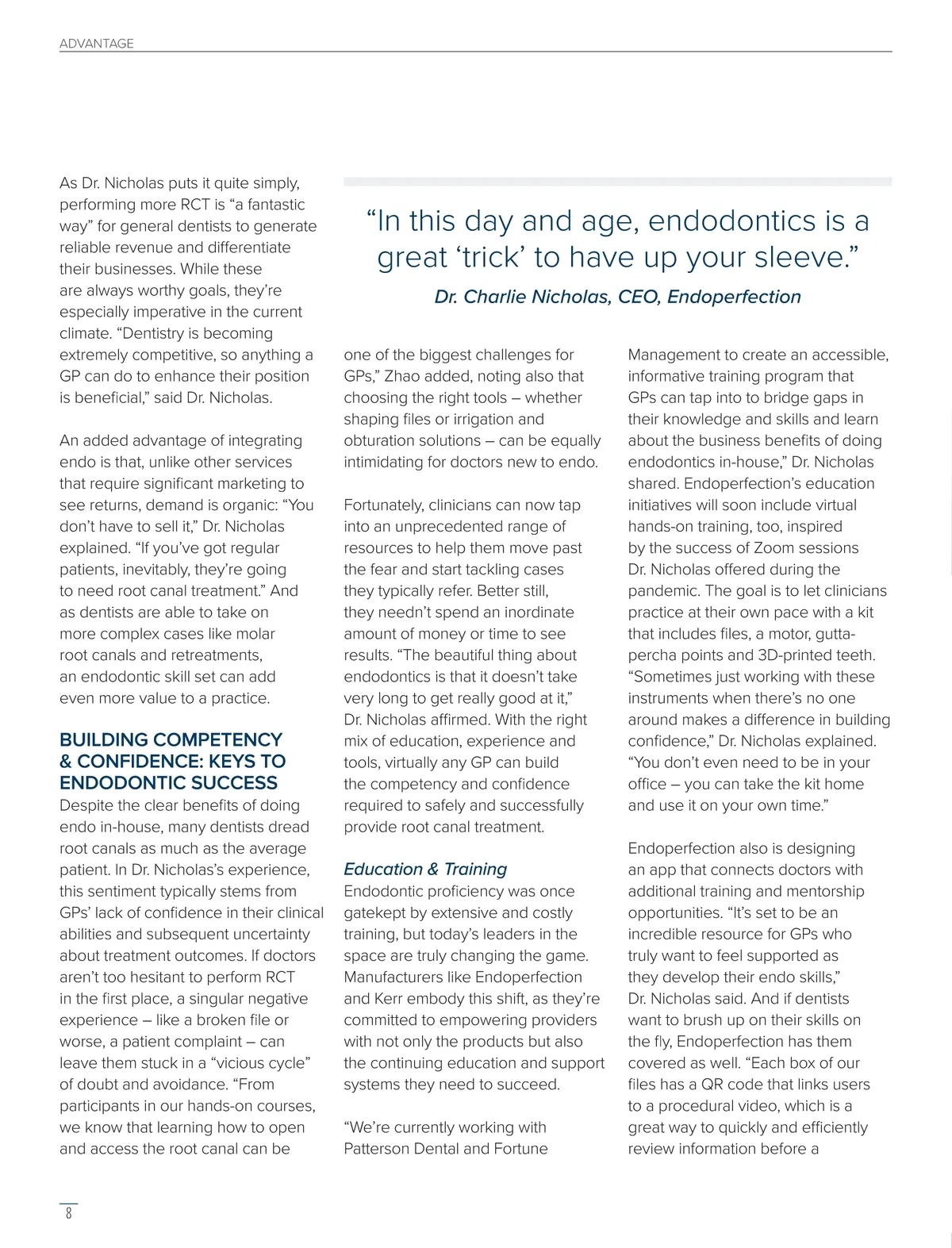 ADVANTAGE

As Dr. Nicholas puts it quite simply, performing more RCT is “a fantastic way” for general dentists to generate reliable revenue and differentiate their businesses. While these are always worthy goals, they’re especially imperative in the current climate. “Dentistry is becoming extremely competitive, so anything a GP can do to enhance their position is beneficial,” said Dr. Nicholas.

An added advantage of integrating endo is that, unlike other services that require significant marketing to see returns, demand is organic: “You don’t have to sell it,” Dr. Nicholas explained. “If you’ve got regular patients, inevitably, they’re going to need root canal treatment.” And as dentists are able to take on more complex cases like molar root canals and retreatments, an endodontic skill set can add even more value to a practice.

BUILDING COMPETENCY & CONFIDENCE: KEYS TO ENDODONTIC SUCCESS

Despite the clear benefits of doing endo in-house, many dentists dread root canals as much as the average patient. In Dr. Nicholas’s experience, this sentiment typically stems from GPs’ lack of confidence in their clinical abilities and subsequent uncertainty about treatment outcomes. If doctors aren’t too hesitant to perform RCT in the first place, a singular negative experience – like a broken file or worse, a patient complaint – can leave them stuck in a “vicious cycle” of doubt and avoidance. “From participants in our hands-on courses, we know that learning how to open and access the root canal can be

“In this day and age, endodontics is a great ‘trick’ to have up your sleeve.”

Dr. Charlie Nicholas, CEO, Endoperfection

one of the biggest challenges for GPs,” Zhao added, noting also that choosing the right tools – whether shaping files or irrigation and obturation solutions – can be equally intimidating for doctors new to endo.

Fortunately, clinicians can now tap into an unprecedented range of resources to help them move past the fear and start tackling cases they typically refer. Better still, they needn’t spend an inordinate amount of money or time to see results. “The beautiful thing about endodontics is that it doesn’t take very long to get really good at it,” Dr. Nicholas affirmed. With the right mix of education, experience and tools, virtually any GP can build the competency and confidence required to safely and successfully provide root canal treatment.

Education & Training

Endodontic proficiency was once gatekept by extensive and costly training, but today’s leaders in the space are truly changing the game. Manufacturers like Endoperfection and Kerr embody this shift, as they’re committed to empowering providers with not only the products but also the continuing education and support systems they need to succeed.

“We’re currently working with Patterson Dental and Fortune Management to create an accessible, informative training program that GPs can tap into to bridge gaps in their knowledge and skills and learn about the business benefits of doing endodontics in-house,” Dr. Nicholas shared. Endoperfection’s education initiatives will soon include virtual hands-on training, too, inspired by the success of Zoom sessions Dr. Nicholas offered during the pandemic. The goal is to let clinicians practice at their own pace with a kit that includes files, a motor, gutta-percha points and 3D-printed teeth. “Sometimes just working with these instruments when there’s no one around makes a difference in building confidence,” Dr. Nicholas explained. “You don’t even need to be in your office – you can take the kit home and use it on your own time.”

Endoperfection also is designing an app that connects doctors with additional training and mentorship opportunities. “It’s set to be an incredible resource for GPs who truly want to feel supported as they develop their endo skills,” Dr. Nicholas said. And if dentists want to brush up on their skills on the fly, Endoperfection has them covered as well. “Each box of our files has a QR code that links users to a procedural video, which is a great way to quickly and efficiently review information before a

8